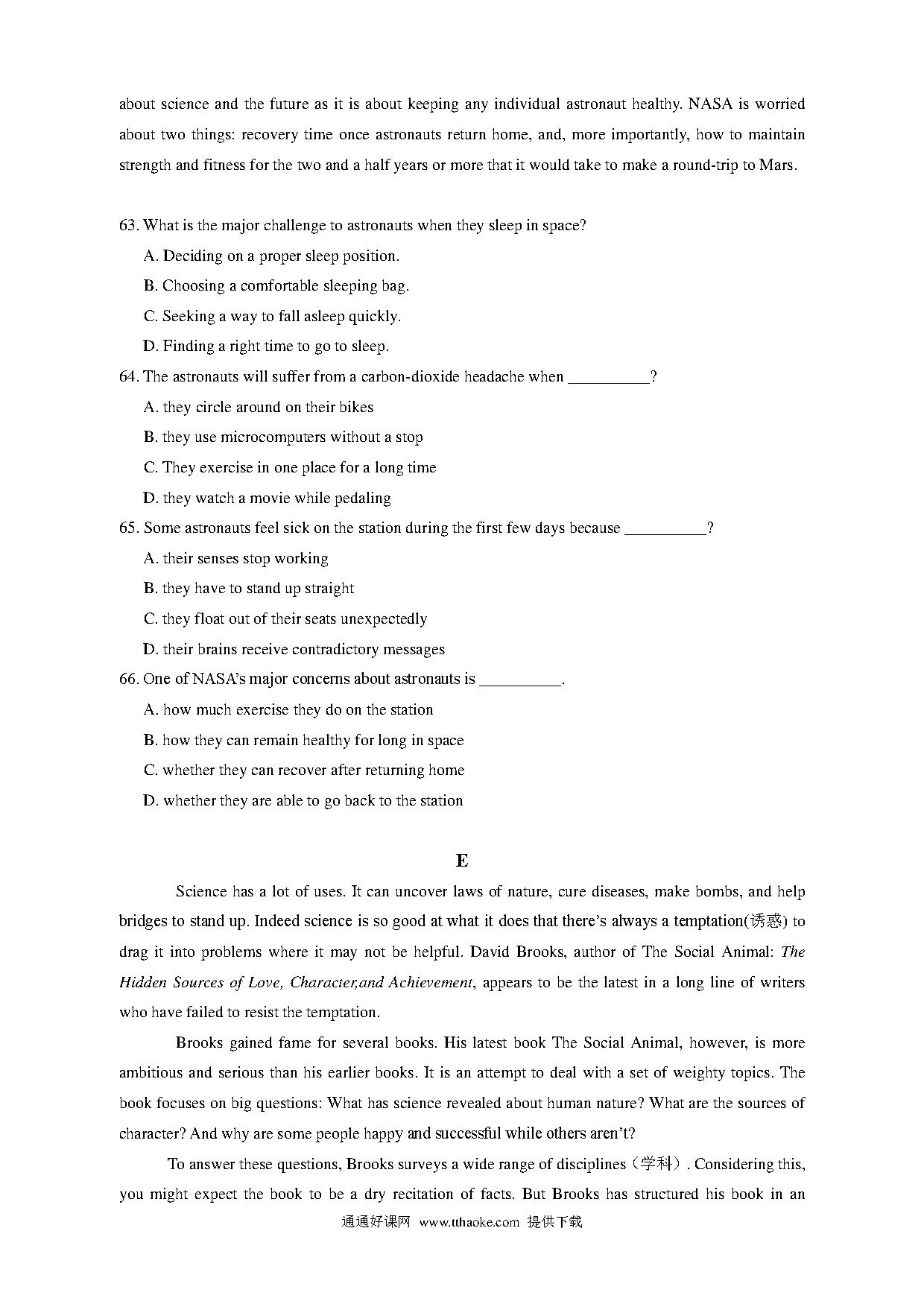 about science and the future as it is about keeping any individual astronaut healthy. NASA is worried about two things: recovery time once astronauts return home, and, more importantly, how to maintain strength and fitness for the two and a half years or more that it would take to make a round-trip to Mars.

63. What is the major challenge to astronauts when they sleep in space?

A. Deciding on a proper sleep position.

B. Choosing a comfortable sleeping bag.

C. Seeking a way to fall asleep quickly.

D. Finding a right time to go to sleep.

64. The astronauts will suffer from a carbon-dioxide headache when __________?

A. they circle around on their bikes

B. they use microcomputers without a stop

C. They exercise in one place for a long time

D. they watch a movie while pedaling

65. Some astronauts feel sick on the station during the first few days because __________?

A. their senses stop working

B. they have to stand up straight

C. they float out of their seats unexpectedly

D. their brains receive contradictory messages

66. One of NASA's major concerns about astronauts is __________.

A. how much exercise they do on the station

B. how they can remain healthy for long in space

C. whether they can recover after returning home

D. whether they are able to go back to the station

E

Science has a lot of uses. It can uncover laws of nature, cure diseases, make bombs, and help bridges to stand up. Indeed science is so good at what it does that there's always a temptation(诱惑) to drag it into problems where it may not be helpful. David Brooks, author of The Social Animal: The Hidden Sources of Love, Character,and Achievement, appears to be the latest in a long line of writers who have failed to resist the temptation.

Brooks gained fame for several books. His latest book The Social Animal, however, is more ambitious and serious than his earlier books. It is an attempt to deal with a set of weighty topics. The book focuses on big questions: What has science revealed about human nature? What are the sources of character? And why are some people happy and successful while others aren't?

To answer these questions, Brooks surveys a wide range of disciplines（学科）. Considering this, you might expect the book to be a dry recitation of facts. But Brooks has structured his book in an

通通好课网 www.tthaoke.com 提供下载